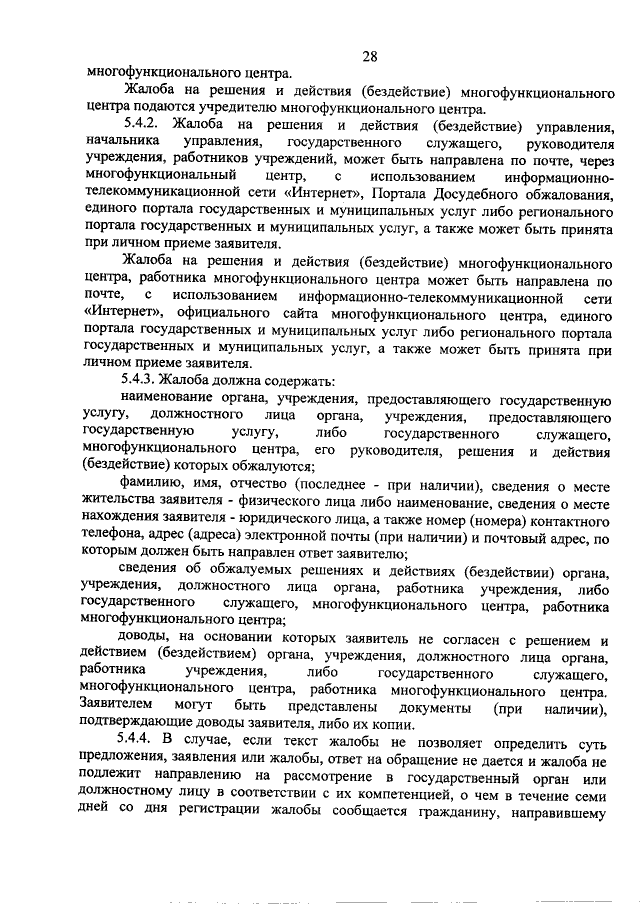 28

многофункционального центра.

Жалоба на решения и действия (бездействие) многофункционального центра подаются учредителю многофункционального центра.

5.4.2. Жалоба на решения и действия (бездействие) управления, начальника управления, государственного служащего, руководителя учреждения, работников учреждений, может быть направлена по почте, через многофункциональный центр, с использованием информационно-телекоммуникационной сети «Интернет», Портала Досудебного обжалования, единого портала государственных и муниципальных услуг либо регионального портала государственных и муниципальных услуг, а также может быть принята при личном приеме заявителя.

Жалоба на решения и действия (бездействие) многофункционального центра, работника многофункционального центра может быть направлена по почте, с использованием информационно-телекоммуникационной сети «Интернет», официального сайта многофункционального центра, единого портала государственных и муниципальных услуг либо регионального портала государственных и муниципальных услуг, а также может быть принята при личном приеме заявителя.

5.4.3. Жалоба должна содержать:

наименование органа, учреждения, предоставляющего государственную услугу, должностного лица органа, учреждения, предоставляющего государственную услугу, либо государственного служащего, многофункционального центра, его руководителя, решения и действия (бездействие) которых обжалуются;

фамилию, имя, отчество (последнее - при наличии), сведения о месте жительства заявителя - физического лица либо наименование, сведения о месте нахождения заявителя - юридического лица, а также номер (номера) контактного телефона, адрес (адреса) электронной почты (при наличии) и почтовый адрес, по которым должен быть направлен ответ заявителю;

сведения об обжалуемых решениях и действиях (бездействии) органа, учреждения, должностного лица органа, работника учреждения, либо государственного служащего, многофункционального центра, работника многофункционального центра;

доводы, на основании которых заявитель не согласен с решением и действием (бездействием) органа, учреждения, должностного лица органа, работника учреждения, либо государственного служащего, многофункционального центра, работника многофункционального центра. Заявителем могут быть представлены документы (при наличии), подтверждающие доводы заявителя, либо их копии.

5.4.4. В случае, если текст жалобы не позволяет определить суть предложения, заявления или жалобы, ответ на обращение не дается и жалоба не подлежит направлению на рассмотрение в государственный орган или должностному лицу в соответствии с их компетенцией, о чем в течение семи дней со дня регистрации жалобы сообщается гражданину, направившему